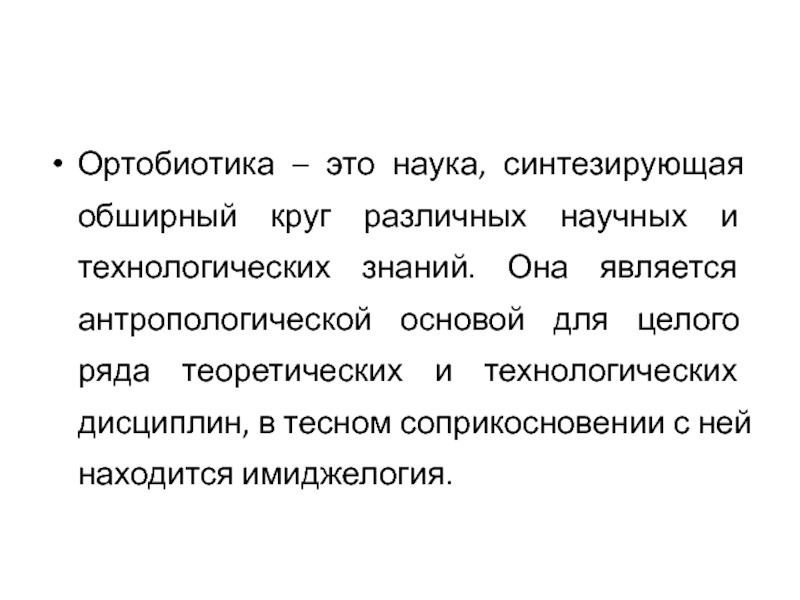 • Ортобиотика – это наука, синтезирующая обширный круг различных научных и технологических знаний. Она является антропологической основой для целого ряда теоретических и технологических дисциплин, в тесном соприкосновении с ней находится имиджелогия.